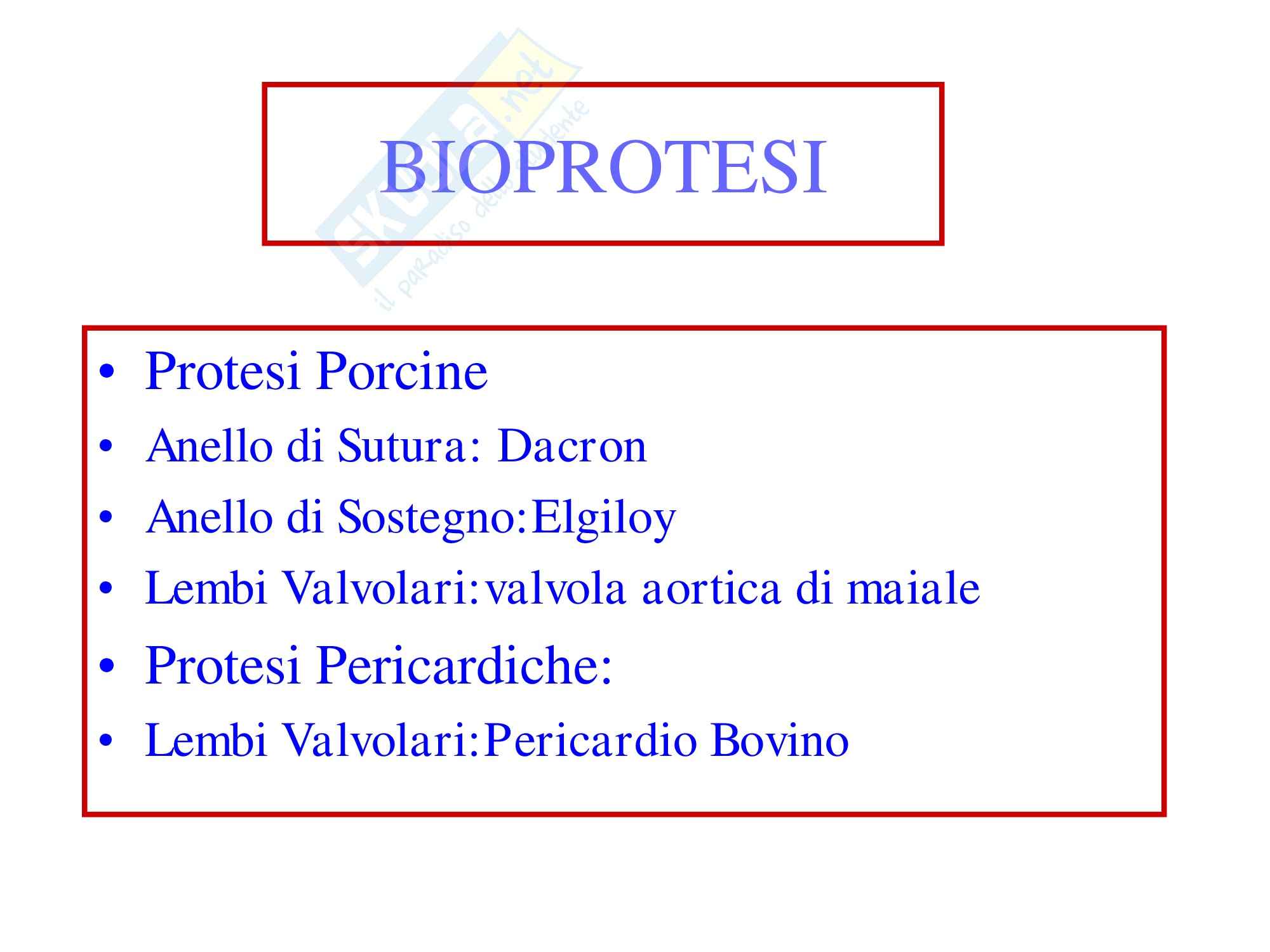 BIOPROTESI

• Protesi Porcine
• Anello di Sutura: Dacron
• Anello di Sostegno:Elgiloy
• Lembi Valvolari:valvola aortica di maiale
• Protesi Pericardiche:
• Lembi Valvolari:Pericardio Bovino

Skuola.net
il paradiso dello studente